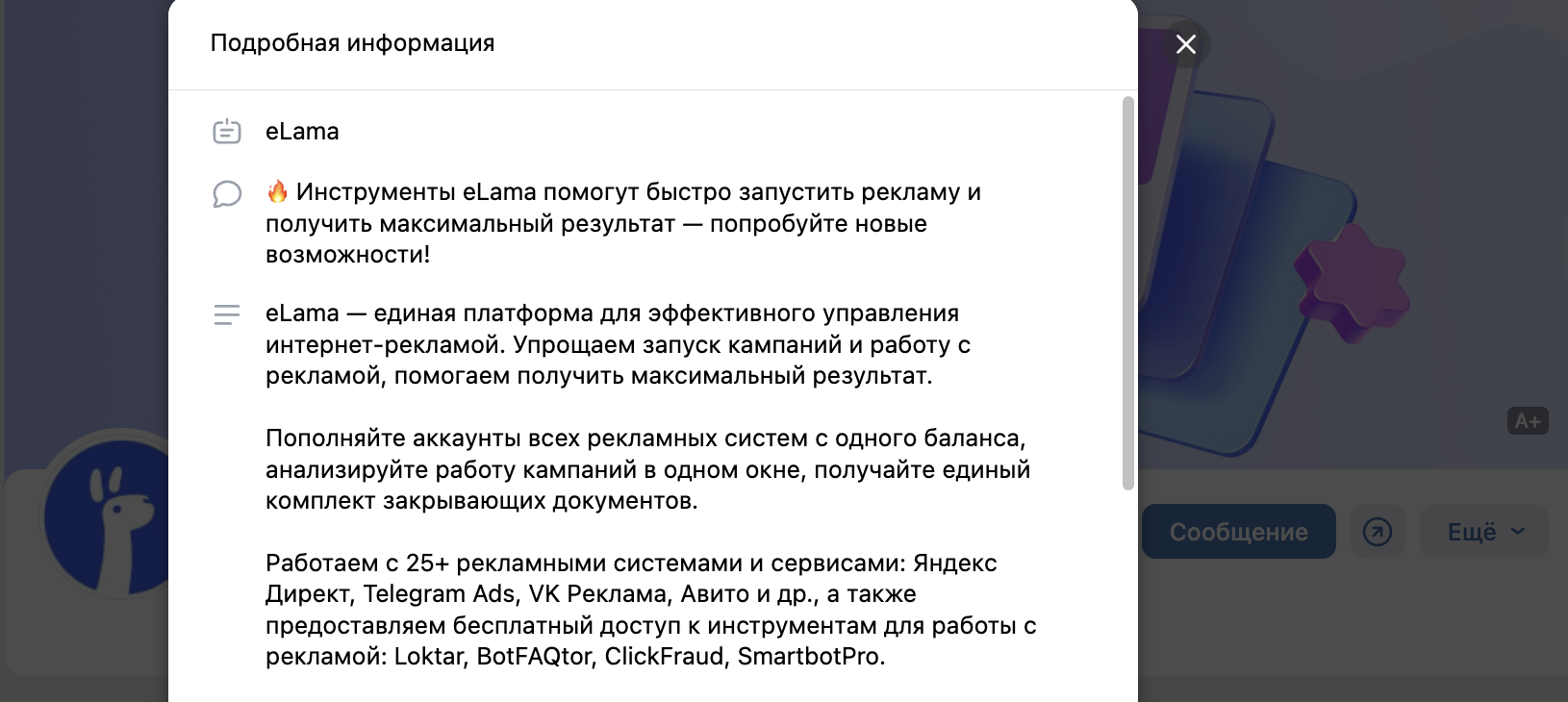 Подробная информация

eLama

🔥 Инструменты eLama помогут быстро запустить рекламу и получить максимальный результат — попробуйте новые возможности!

eLama — единая платформа для эффективного управления интернет-рекламой. Упрощаем запуск кампаний и работу с рекламой, помогаем получить максимальный результат.

Пополняйте аккаунты всех рекламных систем с одного баланса, анализируйте работу кампаний в одном окне, получайте единый комплект закрывающих документов.

Работаем с 25+ рекламными системами и сервисами: Яндекс Директ, Telegram Ads, VK Реклама, Авито и др., а также предоставляем бесплатный доступ к инструментам для работы с рекламой: Loktar, BotFAQtor, ClickFraud, SmartbotPro.

A+

Сообщение

Ещё